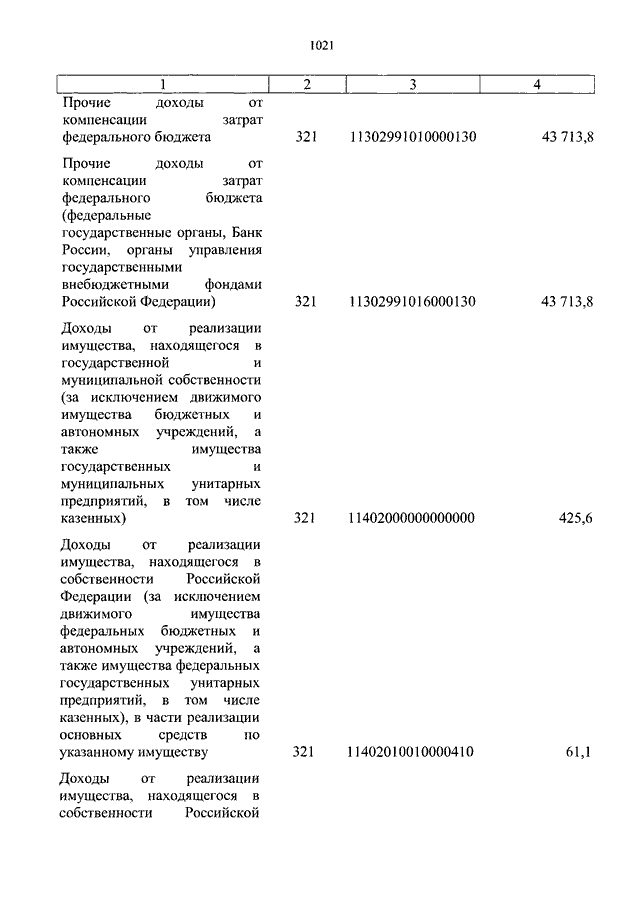 1021

| 1 | 2 | 3 | 4 |
|---|---|---|---|
| Прочие доходы от компенсации затрат федерального бюджета | 321 | 11302991010000130 | 43 713,8 |
| Прочие доходы от компенсации затрат федерального бюджета (федеральные государственные органы, Банк России, органы управления государственными внебюджетными фондами Российской Федерации) | 321 | 11302991016000130 | 43 713,8 |
| Доходы от реализации имущества, находящегося в государственной и муниципальной собственности (за исключением движимого имущества бюджетных и автономных учреждений, а также имущества государственных и муниципальных унитарных предприятий, в том числе казенных) | 321 | 11402000000000000 | 425,6 |
| Доходы от реализации имущества, находящегося в собственности Российской Федерации (за исключением движимого имущества федеральных бюджетных и автономных учреждений, а также имущества федеральных государственных унитарных предприятий, в том числе казенных), в части реализации основных средств по указанному имуществу | 321 | 11402010010000410 | 61,1 |
| Доходы от реализации имущества, находящегося в собственности Российской | | | |